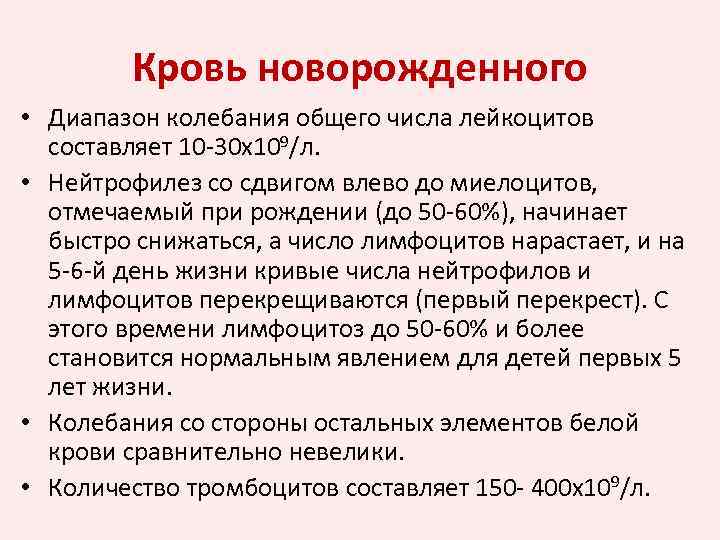 Кровь новорожденного

• Диапазон колебания общего числа лейкоцитов составляет 10-30х$10^9$/л.

• Нейтрофилез со сдвигом влево до миелоцитов, отмечаемый при рождении (до 50-60%), начинает быстро снижаться, а число лимфоцитов нарастает, и на 5-6-й день жизни кривые числа нейтрофилов и лимфоцитов перекрещиваются (первый перекрест). С этого времени лимфоцитоз до 50-60% и более становится нормальным явлением для детей первых 5 лет жизни.

• Колебания со стороны остальных элементов белой крови сравнительно невелики.

• Количество тромбоцитов составляет 150- 400х$10^9$/л.